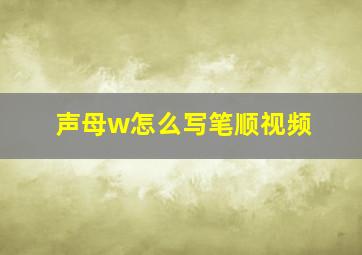 声母w怎么写笔顺视频